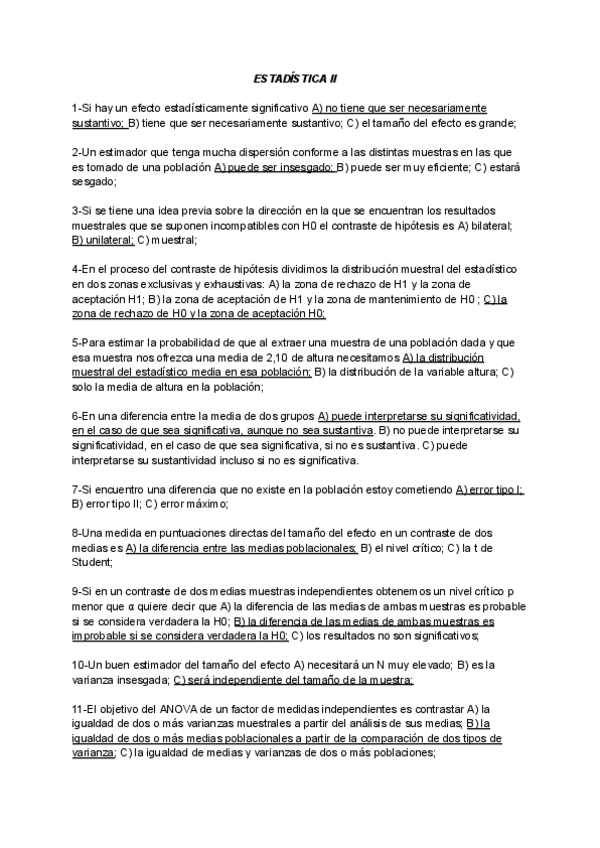 ESTADÍSTICA II

1-Si hay un efecto estadísticamente significativo A) no tiene que ser necesariamente sustantivo; B) tiene que ser necesariamente sustantivo; C) el tamaño del efecto es grande;

2-Un estimador que tenga mucha dispersión conforme a las distintas muestras en las que es tomado de una población A) puede ser insesgado; B) puede ser muy eficiente; C) estará sesgado;

3-Si se tiene una idea previa sobre la dirección en la que se encuentran los resultados muestrales que se suponen incompatibles con H0 el contraste de hipótesis es A) bilateral; B) unilateral; C) muestral;

4-En el proceso del contraste de hipótesis dividimos la distribución muestral del estadístico en dos zonas exclusivas y exhaustivas: A) la zona de rechazo de H1 y la zona de aceptación H1; B) la zona de aceptación de H1 y la zona de mantenimiento de H0 ; C) la zona de rechazo de H0 y la zona de aceptación H0;

5-Para estimar la probabilidad de que al extraer una muestra de una población dada y que esa muestra nos ofrezca una media de 2,10 de altura necesitamos A) la distribución muestral del estadístico media en esa población; B) la distribución de la variable altura; C) solo la media de altura en la población;

6-En una diferencia entre la media de dos grupos A) puede interpretarse su significatividad, en el caso de que sea significativa, aunque no sea sustantiva. B) no puede interpretarse su significatividad, en el caso de que sea significativa, si no es sustantiva. C) puede interpretarse su sustantividad incluso si no es significativa.

7-Si encuentro una diferencia que no existe en la población estoy cometiendo A) error tipo I; B) error tipo II; C) error máximo;

8-Una medida en puntuaciones directas del tamaño del efecto en un contraste de dos medias es A) la diferencia entre las medias poblacionales; B) el nivel crítico; C) la t de Student;

9-Si en un contraste de dos medias muestras independientes obtenemos un nivel crítico p menor que α quiere decir que A) la diferencia de las medias de ambas muestras es probable si se considera verdadera la H0; B) la diferencia de las medias de ambas muestras es improbable si se considera verdadera la H0; C) los resultados no son significativos;

10-Un buen estimador del tamaño del efecto A) necesitará un N muy elevado; B) es la varianza insesgada; C) será independiente del tamaño de la muestra;

11-El objetivo del ANOVA de un factor de medidas independientes es contrastar A) la igualdad de dos o más varianzas muestrales a partir del análisis de sus medias; B) la igualdad de dos o más medias poblacionales a partir de la comparación de dos tipos de varianza; C) la igualdad de medias y varianzas de dos o más poblaciones;